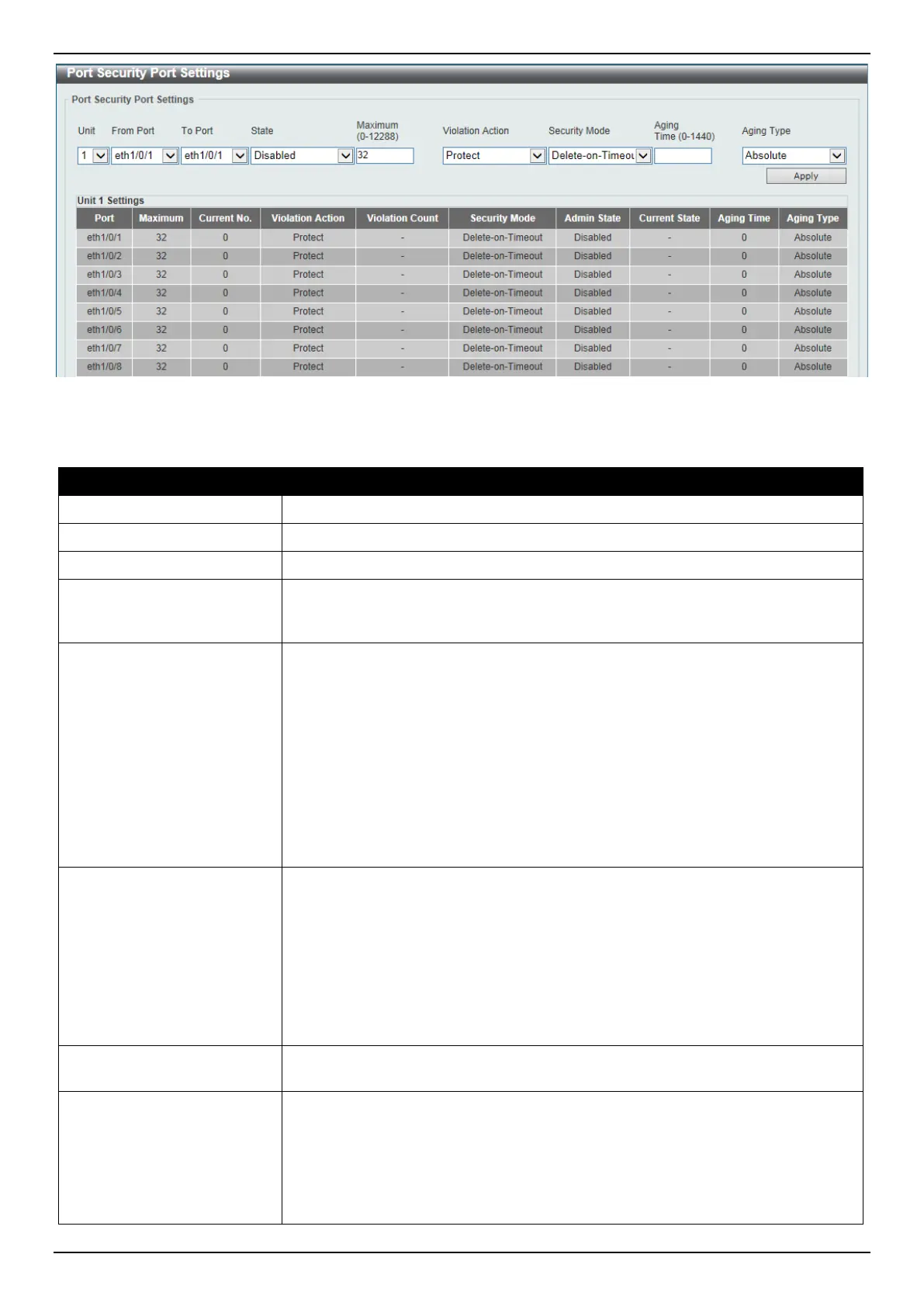 Port Security Port Settings

Port Security Port Settings

Unit From Port To Port State Maximum (0-12288) Violation Action Security Mode Aging Time (0-1440) Aging Type

1 eth1/0/1 eth1/0/1 Disabled 32 Protect Delete-on-Timeou Absolute

Apply

Unit 1 Settings

| Port | Maximum | Current No. | Violation Action | Violation Count | Security Mode | Admin State | Current State | Aging Time | Aging Type |
|---|---|---|---|---|---|---|---|---|---|
| eth1/0/1 | 32 | 0 | Protect | - | Delete-on-Timeout | Disabled | - | 0 | Absolute |
| eth1/0/2 | 32 | 0 | Protect | - | Delete-on-Timeout | Disabled | - | 0 | Absolute |
| eth1/0/3 | 32 | 0 | Protect | - | Delete-on-Timeout | Disabled | - | 0 | Absolute |
| eth1/0/4 | 32 | 0 | Protect | - | Delete-on-Timeout | Disabled | - | 0 | Absolute |
| eth1/0/5 | 32 | 0 | Protect | - | Delete-on-Timeout | Disabled | - | 0 | Absolute |
| eth1/0/6 | 32 | 0 | Protect | - | Delete-on-Timeout | Disabled | - | 0 | Absolute |
| eth1/0/7 | 32 | 0 | Protect | - | Delete-on-Timeout | Disabled | - | 0 | Absolute |
| eth1/0/8 | 32 | 0 | Protect | - | Delete-on-Timeout | Disabled | - | 0 | Absolute |